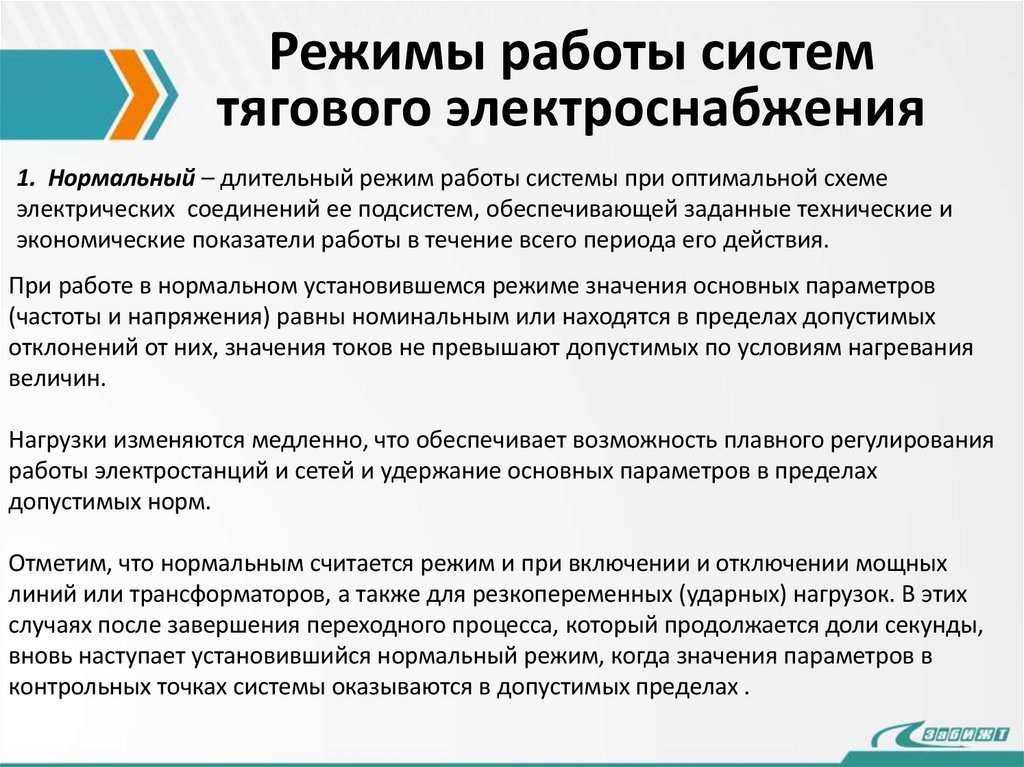 Режимы работы систем тягового электроснабжения

1. Нормальный – длительный режим работы системы при оптимальной схеме электрических соединений ее подсистем, обеспечивающей заданные технические и экономические показатели работы в течение всего периода его действия.

При работе в нормальном установившемся режиме значения основных параметров (частоты и напряжения) равны номинальным или находятся в пределах допустимых отклонений от них, значения токов не превышают допустимых по условиям нагревания величин.

Нагрузки изменяются медленно, что обеспечивает возможность плавного регулирования работы электростанций и сетей и удержание основных параметров в пределах допустимых норм.

Отметим, что нормальным считается режим и при включении и отключении мощных линий или трансформаторов, а также для резкопеременных (ударных) нагрузок. В этих случаях после завершения переходного процесса, который продолжается доли секунды, вновь наступает установившийся нормальный режим, когда значения параметров в контрольных точках системы оказываются в допустимых пределах .

ЗабИЖТ